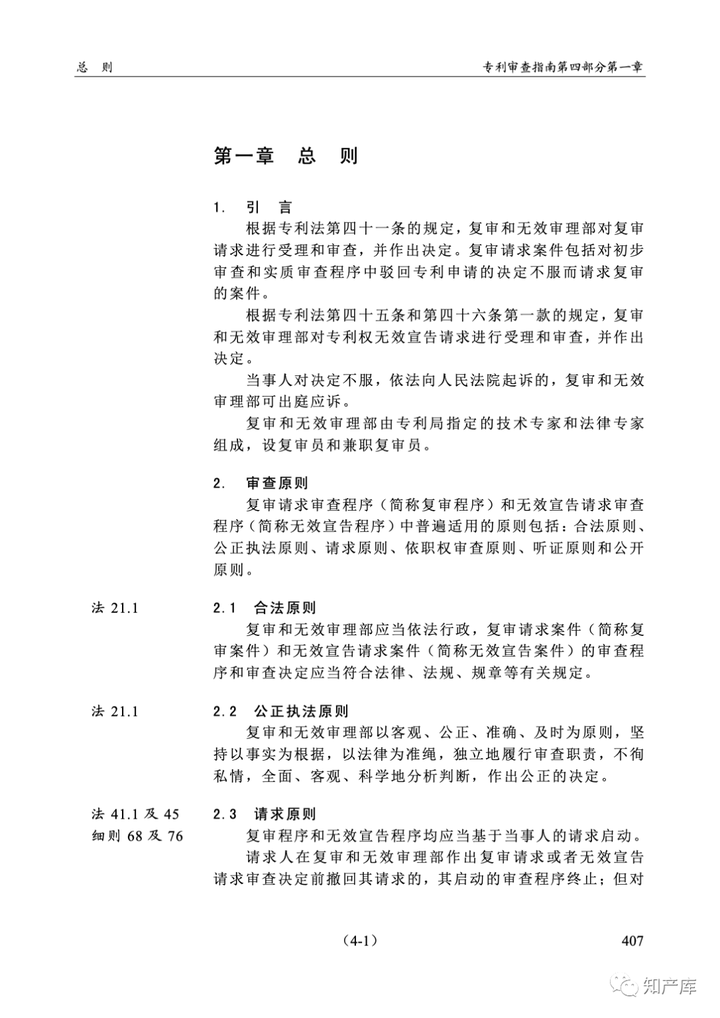 总 则

专利审查指南第四部分第一章

第一章 总 则

1. 引 言

根据专利法第四十一条的规定，复审和无效审理部对复审请求进行受理和审查，并作出决定。复审请求案件包括对初步审查和实质审查程序中驳回专利申请的决定不服而请求复审的案件。

根据专利法第四十五条和第四十六条第一款的规定，复审和无效审理部对专利权无效宣告请求进行受理和审查，并作出决定。

当事人对决定不服，依法向人民法院起诉的，复审和无效审理部可出庭应诉。

复审和无效审理部由专利局指定的技术专家和法律专家组成，设复审员和兼职复审员。

2. 审查原则

复审请求审查程序（简称复审程序）和无效宣告请求审查程序（简称无效宣告程序）中普遍适用的原则包括：合法原则、公正执法原则、请求原则、依职权审查原则、听证原则和公开原则。

法 21.1

2.1 合法原则

复审和无效审理部应当依法行政，复审请求案件（简称复审案件）和无效宣告请求案件（简称无效宣告案件）的审查程序和审查决定应当符合法律、法规、规章等有关规定。

法 21.1

2.2 公正执法原则

复审和无效审理部以客观、公正、准确、及时为原则，坚持以事实为根据，以法律为准绳，独立地履行审查职责，不徇私情，全面、客观、科学地分析判断，作出公正的决定。

法 41.1 及 45
细则 68 及 76

2.3 请求原则

复审程序和无效宣告程序均应当基于当事人的请求启动。

请求人在复审和无效审理部作出复审请求或者无效宣告请求审查决定前撤回其请求的，其启动的审查程序终止；但对

（4-1）

407

知产库